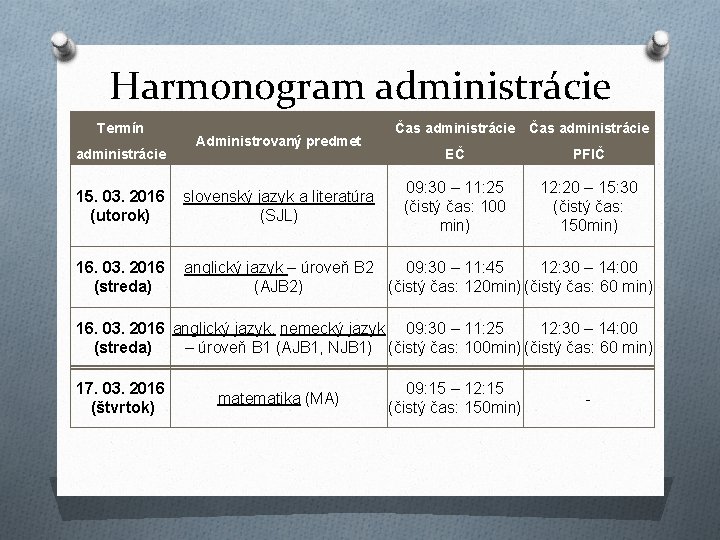 Harmonogram administrácie

| Termín administrácie | Administrovaný predmet | Čas administrácie EČ | Čas administrácie PFIČ |
|---|---|---|---|
| 15. 03. 2016 (utorok) | slovenský jazyk a literatúra (SJL) | 09:30 – 11:25 (čistý čas: 100 min) | 12:20 – 15:30 (čistý čas: 150min) |
| 16. 03. 2016 (streda) | anglický jazyk – úroveň B2 (AJB2) | 09:30 – 11:45 (čistý čas: 120min) | 12:30 – 14:00 (čistý čas: 60 min) |
| 16. 03. 2016 (streda) | anglický jazyk, nemecký jazyk – úroveň B1 (AJB1, NJB1) | 09:30 – 11:25 (čistý čas: 100min) | 12:30 – 14:00 (čistý čas: 60 min) |
| 17. 03. 2016 (štvrtok) | matematika (MA) | 09:15 – 12:15 (čistý čas: 150min) | - |